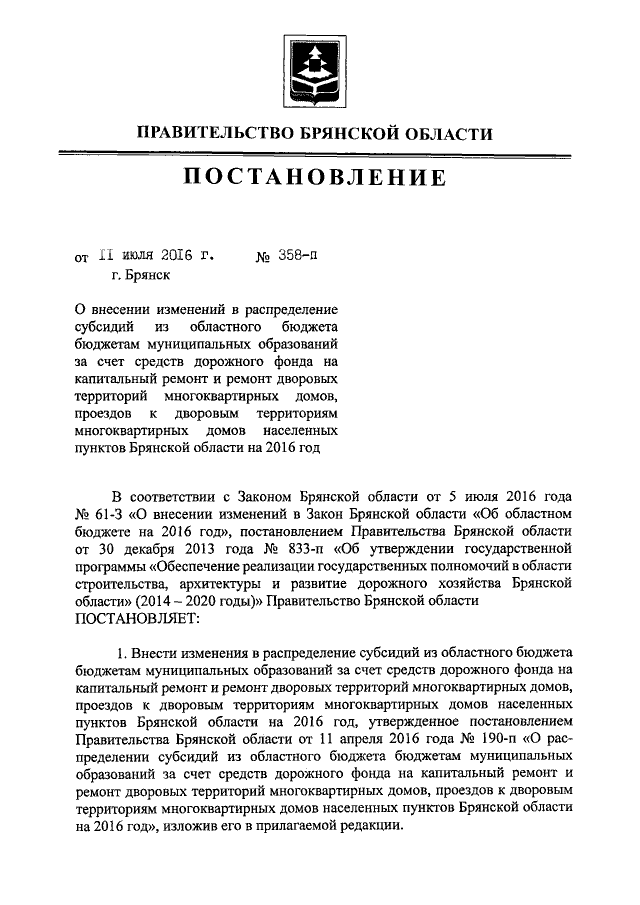 ПРАВИТЕЛЬСТВО БРЯНСКОЙ ОБЛАСТИ

ПОСТАНОВЛЕНИЕ

от 11 июля 2016 г. № 358-п
г. Брянск

О внесении изменений в распределение субсидий из областного бюджета бюджетам муниципальных образований за счет средств дорожного фонда на капитальный ремонт и ремонт дворовых территорий многоквартирных домов, проездов к дворовым территориям многоквартирных домов населенных пунктов Брянской области на 2016 год

В соответствии с Законом Брянской области от 5 июля 2016 года № 61-З «О внесении изменений в Закон Брянской области «Об областном бюджете на 2016 год», постановлением Правительства Брянской области от 30 декабря 2013 года № 833-п «Об утверждении государственной программы «Обеспечение реализации государственных полномочий в области строительства, архитектуры и развитие дорожного хозяйства Брянской области» (2014 – 2020 годы)» Правительство Брянской области
ПОСТАНОВЛЯЕТ:

1. Внести изменения в распределение субсидий из областного бюджета бюджетам муниципальных образований за счет средств дорожного фонда на капитальный ремонт и ремонт дворовых территорий многоквартирных домов, проездов к дворовым территориям многоквартирных домов населенных пунктов Брянской области на 2016 год, утвержденное постановлением Правительства Брянской области от 11 апреля 2016 года № 190-п «О распределении субсидий из областного бюджета бюджетам муниципальных образований за счет средств дорожного фонда на капитальный ремонт и ремонт дворовых территорий многоквартирных домов, проездов к дворовым территориям многоквартирных домов населенных пунктов Брянской области на 2016 год», изложив его в прилагаемой редакции.